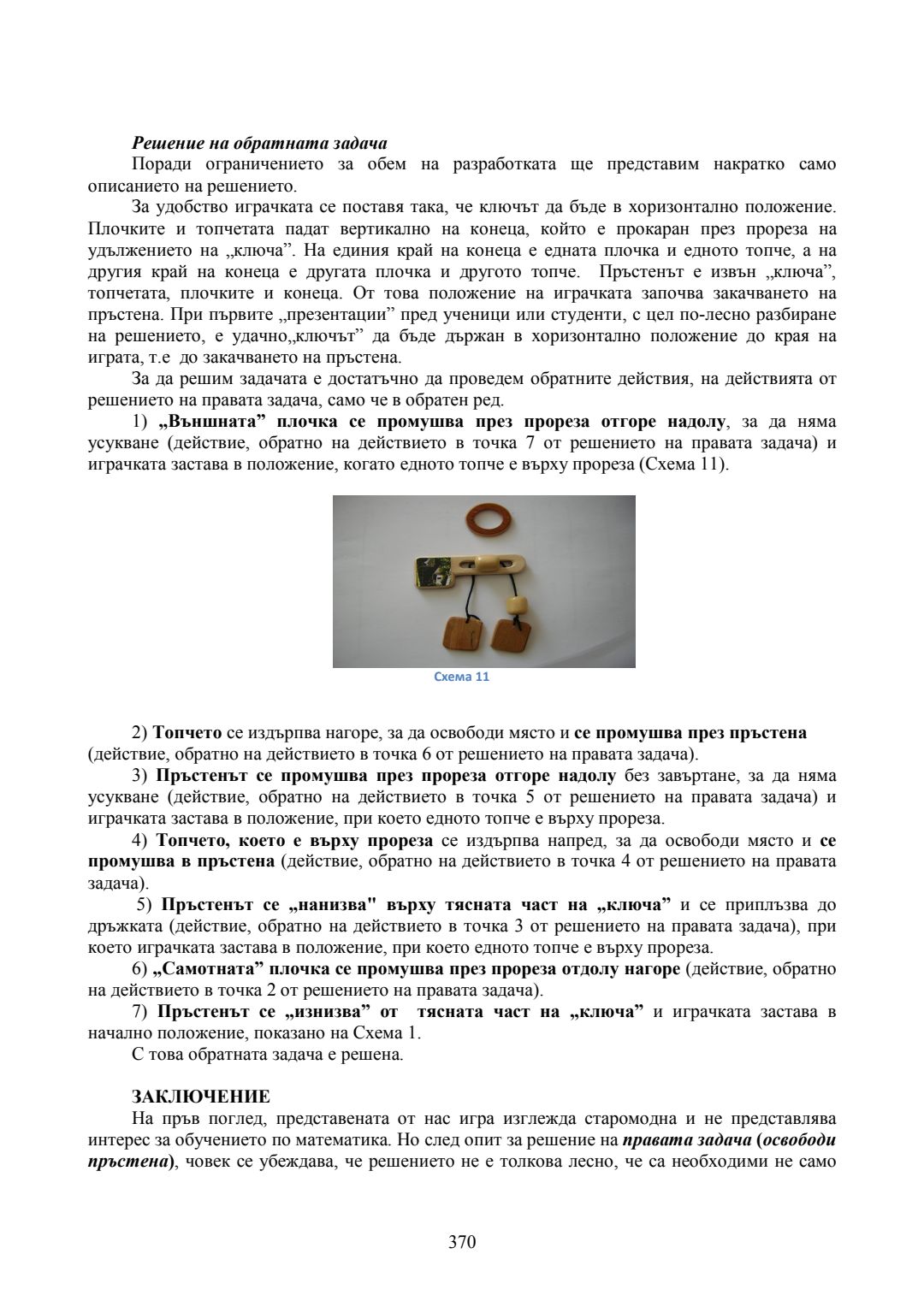 Решение на обратната задача

Поради ограничението за обем на разработката ще представим накратко само описанието на решението.

За удобство играчката се поставя така, че ключът да бъде в хоризонтално положение. Плочките и топчетата падат вертикално на конеца, който е прокаран през прореза на удължението на „ключа”. На единия край на конеца е едната плочка и едното топче, а на другия край на конеца е другата плочка и другото топче. Пръстенът е извън „ключа”, топчетата, плочките и конеца. От това положение на играчката започва закачването на пръстена. При първите „презентации” пред ученици или студенти, с цел по-лесно разбиране на решението, е удачно„ключът” да бъде държан в хоризонтално положение до края на играта, т.е до закачването на пръстена.

За да решим задачата е достатъчно да проведем обратните действия, на действията от решението на правата задача, само че в обратен ред.

1) „Външната” плочка се промушва през прореза отгоре надолу, за да няма усукване (действие, обратно на действието в точка 7 от решението на правата задача) и играчката застава в положение, когато едното топче е върху прореза (Схема 11).

Схема 11

2) Топчето се издърпва нагоре, за да освободи място и се промушва през пръстена (действие, обратно на действието в точка 6 от решението на правата задача).

3) Пръстенът се промушва през прореза отгоре надолу без завъртане, за да няма усукване (действие, обратно на действието в точка 5 от решението на правата задача) и играчката застава в положение, при което едното топче е върху прореза.

4) Топчето, което е върху прореза се издърпва напред, за да освободи място и се промушва в пръстена (действие, обратно на действието в точка 4 от решението на правата задача).

5) Пръстенът се „нанизва" върху тясната част на „ключа” и се приплъзва до дръжката (действие, обратно на действието в точка 3 от решението на правата задача), при което играчката застава в положение, при което едното топче е върху прореза.

6) „Самотната” плочка се промушва през прореза отдолу нагоре (действие, обратно на действието в точка 2 от решението на правата задача).

7) Пръстенът се „изнизва” от тясната част на „ключа” и играчката застава в начално положение, показано на Схема 1.

С това обратната задача е решена.

ЗАКЛЮЧЕНИЕ

На пръв поглед, представената от нас игра изглежда старомодна и не представлява интерес за обучението по математика. Но след опит за решение на правата задача (освободи пръстена), човек се убеждава, че решението не е толкова лесно, че са необходими не само

370